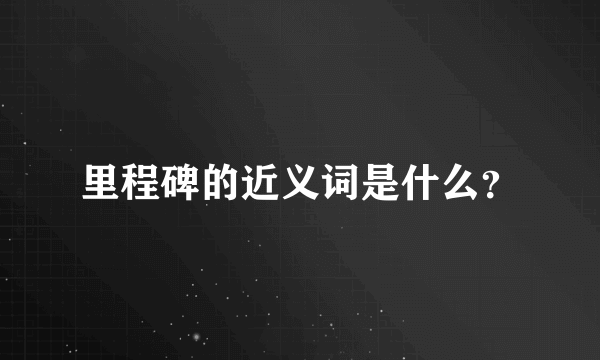 里程碑的近义词是什么?